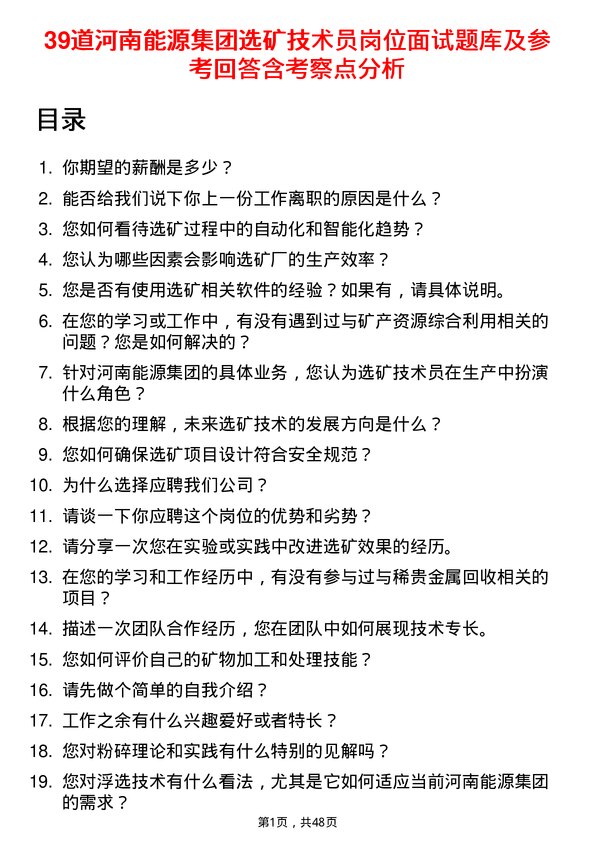 39道河南能源集团选矿技术员岗位面试题库及参考回答含考察点分析

目录

1. 你期望的薪酬是多少？
2. 能否给我们说下你上一份工作离职的原因是什么？
3. 您如何看待选矿过程中的自动化和智能化趋势？
4. 您认为哪些因素会影响选矿厂的生产效率？
5. 您是否有使用选矿相关软件的经验？如果有，请具体说明。
6. 在您的学习或工作中，有没有遇到过与矿产资源综合利用相关的问题？您是如何解决的？
7. 针对河南能源集团的具体业务，您认为选矿技术员在生产中扮演什么角色？
8. 根据您的理解，未来选矿技术的发展方向是什么？
9. 您如何确保选矿项目设计符合安全规范？
10. 为什么选择应聘我们公司？
11. 请谈一下你应聘这个岗位的优势和劣势？
12. 请分享一次您在实验或实践中改进选矿效果的经历。
13. 在您的学习和工作经历中，有没有参与过与稀贵金属回收相关的项目？
14. 描述一次团队合作经历，您在团队中如何展现技术专长。
15. 您如何评价自己的矿物加工和处理技能？
16. 请先做个简单的自我介绍？
17. 工作之余有什么兴趣爱好或者特长？
18. 您对粉碎理论和实践有什么特别的见解吗？
19. 您对浮选技术有什么看法，尤其是它如何适应当前河南能源集团的需求？

第1页，共48页